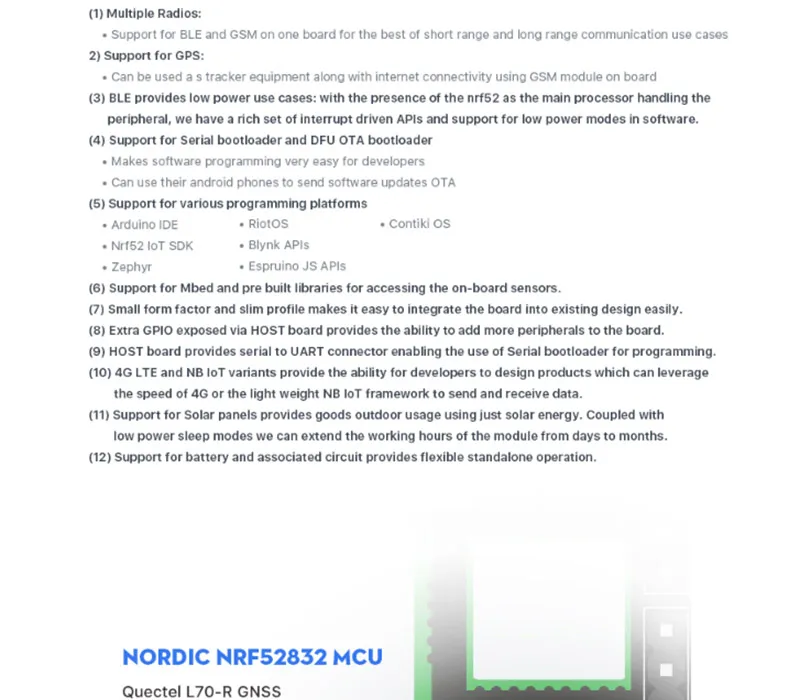 (1) Multiple Radios:
• Support for BLE and GSM on one board for the best of short range and long range communication use cases
2) Support for GPS:
• Can be used a s tracker equipment along with internet connectivity using GSM module on board
(3) BLE provides low power use cases: with the presence of the nrf52 as the main processor handling the peripheral, we have a rich set of interrupt driven APIs and support for low power modes in software.
(4) Support for Serial bootloader and DFU OTA bootloader
• Makes software programming very easy for developers
• Can use their android phones to send software updates OTA
(5) Support for various programming platforms
• Arduino IDE
• Nrf52 IoT SDK
• Zephyr
• RiotOS
• Blynk APIs
• Espruino JS APIs
• Contiki OS
(6) Support for Mbed and pre built libraries for accessing the on-board sensors.
(7) Small form factor and slim profile makes it easy to integrate the board into existing design easily.
(8) Extra GPIO exposed via HOST board provides the ability to add more peripherals to the board.
(9) HOST board provides serial to UART connector enabling the use of Serial bootloader for programming.
(10) 4G LTE and NB IoT variants provide the ability for developers to design products which can leverage the speed of 4G or the light weight NB IoT framework to send and receive data.
(11) Support for Solar panels provides goods outdoor usage using just solar energy. Coupled with low power sleep modes we can extend the working hours of the module from days to months.
(12) Support for battery and associated circuit provides flexible standalone operation.

NORDIC NRF52832 MCU
Quectel L70-R GNSS